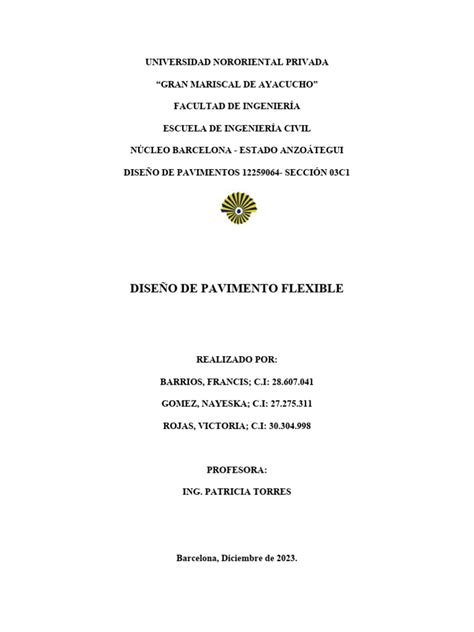 UNIVERSIDAD NORORIENTAL PRIVADA

“GRAN MARISCAL DE AYACUCHO”

FACULTAD DE INGENIERÍA

ESCUELA DE INGENIERÍA CIVIL

NÚCLEO BARCELONA - ESTADO ANZOÁTEGUI

DISEÑO DE PAVIMENTOS 12259064- SECCIÓN 03C1

DISEÑO DE PAVIMENTO FLEXIBLE

REALIZADO POR:

BARRIOS, FRANCIS; C.I: 28.607.041

GOMEZ, NAYESKA; C.I: 27.275.311

ROJAS, VICTORIA; C.I: 30.304.998

PROFESORA:

ING. PATRICIA TORRES

Barcelona, Diciembre de 2023.